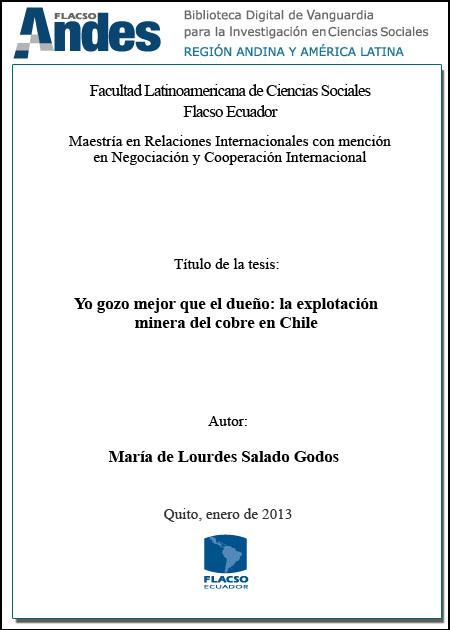 FLACSO Andes

Biblioteca Digital de Vanguardia para la Investigación en Ciencias Sociales

REGIÓN ANDINA Y AMÉRICA LATINA

Facultad Latinoamericana de Ciencias Sociales
Flacso Ecuador

Maestría en Relaciones Internacionales con mención en Negociación y Cooperación Internacional

Título de la tesis:

Yo gozo mejor que el dueño: la explotación minera del cobre en Chile

Autor:

María de Lourdes Salado Godos

Quito, enero de 2013

FLACSO
ECUADOR